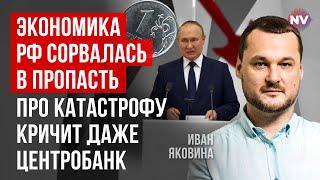 ЭКОНОМИКА РФ СОРВАЛАСЬ В ПРОПАСТЬ

ПРО КАТАСТРОФУ КРИЧИТ ДАЖЕ ЦЕНТРОБАНК

ИВАН ЯКОВИНА

NV